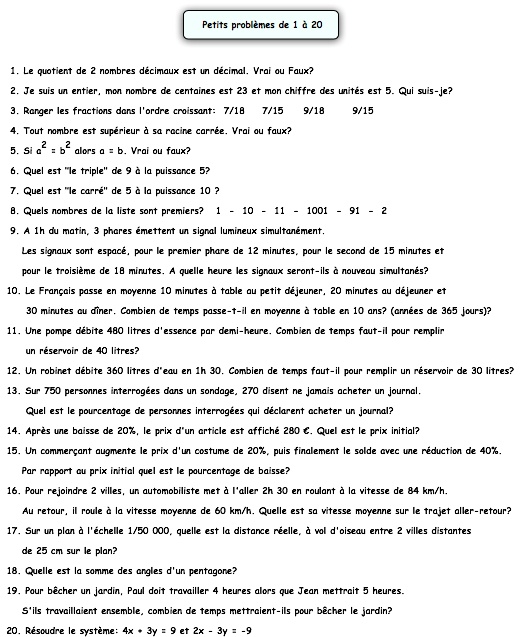 Petits problèmes de 1 à 20

1. Le quotient de 2 nombres décimaux est un décimal. Vrai ou Faux?

2. Je suis un entier, mon nombre de centaines est 23 et mon chiffre des unités est 5. Qui suis-je?

3. Ranger les fractions dans l'ordre croissant: 7/18 7/15 9/18 9/15

4. Tout nombre est supérieur à sa racine carrée. Vrai ou faux?

5. Si $a^2 = b^2$ alors a = b. Vrai ou faux?

6. Quel est "le triple" de 9 à la puissance 5?

7. Quel est "le carré" de 5 à la puissance 10 ?

8. Quels nombres de la liste sont premiers? 1 - 10 - 11 - 1001 - 91 - 2

9. A 1h du matin, 3 phares émettent un signal lumineux simultanément.
Les signaux sont espacé, pour le premier phare de 12 minutes, pour le second de 15 minutes et pour le troisième de 18 minutes. A quelle heure les signaux seront-ils à nouveau simultanés?

10. Le Français passe en moyenne 10 minutes à table au petit déjeuner, 20 minutes au déjeuner et 30 minutes au dîner. Combien de temps passe-t-il en moyenne à table en 10 ans? (années de 365 jours)?

11. Une pompe débite 480 litres d'essence par demi-heure. Combien de temps faut-il pour remplir un réservoir de 40 litres?

12. Un robinet débite 360 litres d'eau en 1h 30. Combien de temps faut-il pour remplir un réservoir de 30 litres?

13. Sur 750 personnes interrogées dans un sondage, 270 disent ne jamais acheter un journal.
Quel est le pourcentage de personnes interrogées qui déclarent acheter un journal?

14. Après une baisse de 20%, le prix d'un article est affiché 280 €. Quel est le prix initial?

15. Un commerçant augmente le prix d'un costume de 20%, puis finalement le solde avec une réduction de 40%.
Par rapport au prix initial quel est le pourcentage de baisse?

16. Pour rejoindre 2 villes, un automobiliste met à l'aller 2h 30 en roulant à la vitesse de 84 km/h.
Au retour, il roule à la vitesse moyenne de 60 km/h. Quelle est sa vitesse moyenne sur le trajet aller-retour?

17. Sur un plan à l'échelle 1/50 000, quelle est la distance réelle, à vol d'oiseau entre 2 villes distantes de 25 cm sur le plan?

18. Quelle est la somme des angles d'un pentagone?

19. Pour bêcher un jardin, Paul doit travailler 4 heures alors que Jean mettrait 5 heures.
S'ils travaillaient ensemble, combien de temps mettraient-ils pour bêcher le jardin?

20. Résoudre le système: 4x + 3y = 9 et 2x - 3y = -9